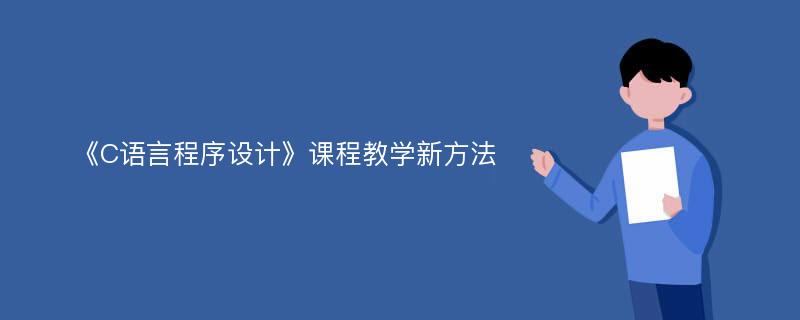 《C语言程序设计》课程教学新方法